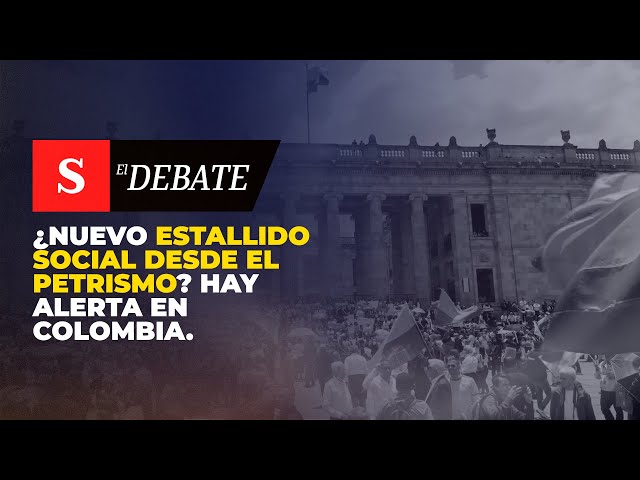 S El DEBATE

¿NUEVO ESTALLIDO SOCIAL DESDE EL PETRISMO? HAY ALERTA EN COLOMBIA.